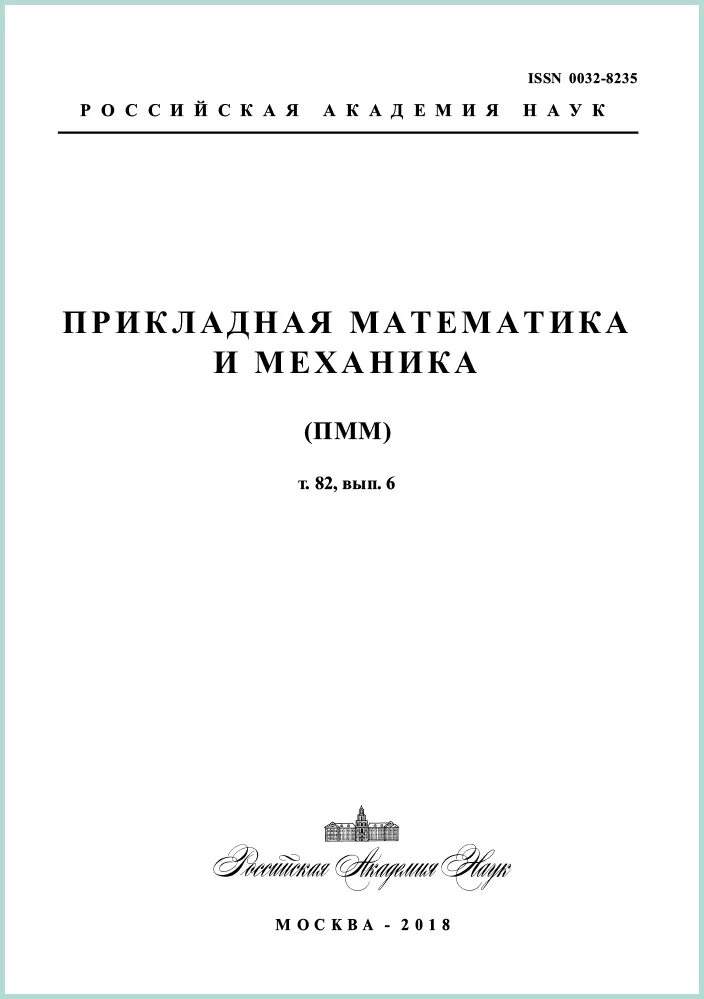 ISSN 0032-8235

РОССИЙСКАЯ АКАДЕМИЯ НАУК

ПРИКЛАДНАЯ МАТЕМАТИКА И МЕХАНИКА

(ПММ)

т. 82, вып. 6

Российская Академия Наук

МОСКВА - 2018